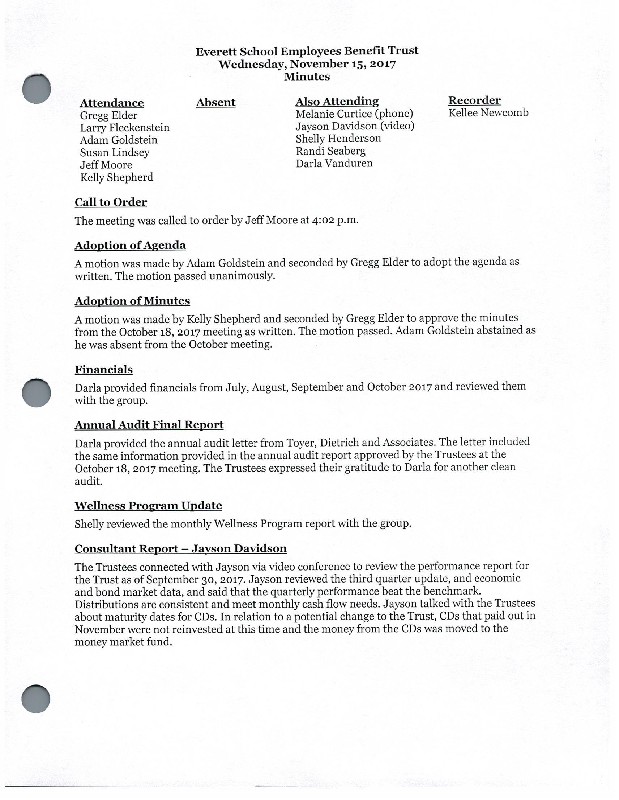 Everett School Employees Benefit Trust
Wednesday, November 15, 2017
Minutes

Attendance
Gregg Elder
Larry Fleckenstein
Adam Goldstein
Susan Lindsey
Jeff Moore
Kelly Shepherd

Absent

Also Attending
Melanie Curtice (phone)
Jayson Davidson (video)
Shelly Henderson
Randi Seaberg
Darla Vanduren

Recorder
Kellee Newcomb

Call to Order

The meeting was called to order by Jeff Moore at 4:02 p.m.

Adoption of Agenda

A motion was made by Adam Goldstein and seconded by Gregg Elder to adopt the agenda as written. The motion passed unanimously.

Adoption of Minutes

A motion was made by Kelly Shepherd and seconded by Gregg Elder to approve the minutes from the October 18, 2017 meeting as written. The motion passed. Adam Goldstein abstained as he was absent from the October meeting.

Financials

Darla provided financials from July, August, September and October 2017 and reviewed them with the group.

Annual Audit Final Report

Darla provided the annual audit letter from Toyer, Dietrich and Associates. The letter included the same information provided in the annual audit report approved by the Trustees at the October 18, 2017 meeting. The Trustees expressed their gratitude to Darla for another clean audit.

Wellness Program Update

Shelly reviewed the monthly Wellness Program report with the group.

Consultant Report – Jayson Davidson

The Trustees connected with Jayson via video conference to review the performance report for the Trust as of September 30, 2017. Jayson reviewed the third quarter update, and economic and bond market data, and said that the quarterly performance beat the benchmark. Distributions are consistent and meet monthly cash flow needs. Jayson talked with the Trustees about maturity dates for CDs. In relation to a potential change to the Trust, CDs that paid out in November were not reinvested at this time and the money from the CDs was moved to the money market fund.